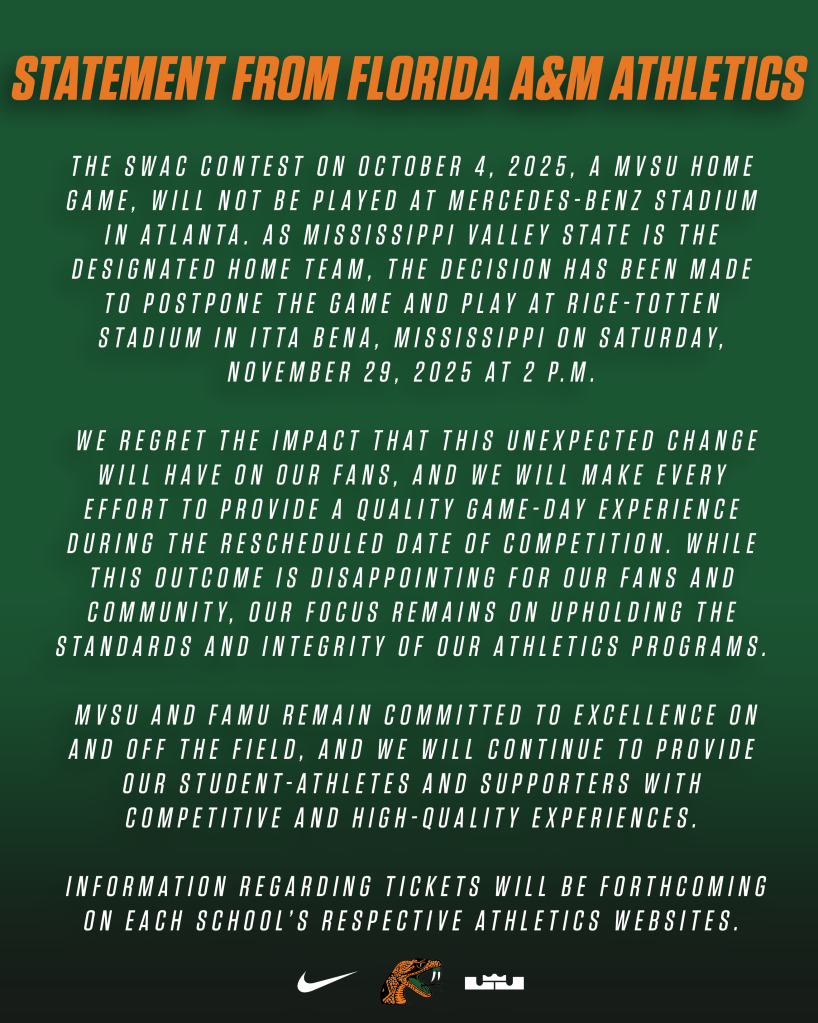 STATEMENT FROM FLORIDA A&M ATHLETICS

THE SWAC CONTEST ON OCTOBER 4, 2025, A MVSU HOME GAME, WILL NOT BE PLAYED AT MERCEDES-BENZ STADIUM IN ATLANTA. AS MISSISSIPPI VALLEY STATE IS THE DESIGNATED HOME TEAM, THE DECISION HAS BEEN MADE TO POSTPONE THE GAME AND PLAY AT RICE-TOTTEN STADIUM IN ITTA BENA, MISSISSIPPI ON SATURDAY, NOVEMBER 29, 2025 AT 2 P.M.

WE REGRET THE IMPACT THAT THIS UNEXPECTED CHANGE WILL HAVE ON OUR FANS, AND WE WILL MAKE EVERY EFFORT TO PROVIDE A QUALITY GAME-DAY EXPERIENCE DURING THE RESCHEDULED DATE OF COMPETITION. WHILE THIS OUTCOME IS DISAPPOINTING FOR OUR FANS AND COMMUNITY, OUR FOCUS REMAINS ON UPHOLDING THE STANDARDS AND INTEGRITY OF OUR ATHLETICS PROGRAMS.

MVSU AND FAMU REMAIN COMMITTED TO EXCELLENCE ON AND OFF THE FIELD, AND WE WILL CONTINUE TO PROVIDE OUR STUDENT-ATHLETES AND SUPPORTERS WITH COMPETITIVE AND HIGH-QUALITY EXPERIENCES.

INFORMATION REGARDING TICKETS WILL BE FORTHCOMING ON EACH SCHOOL'S RESPECTIVE ATHLETICS WEBSITES.